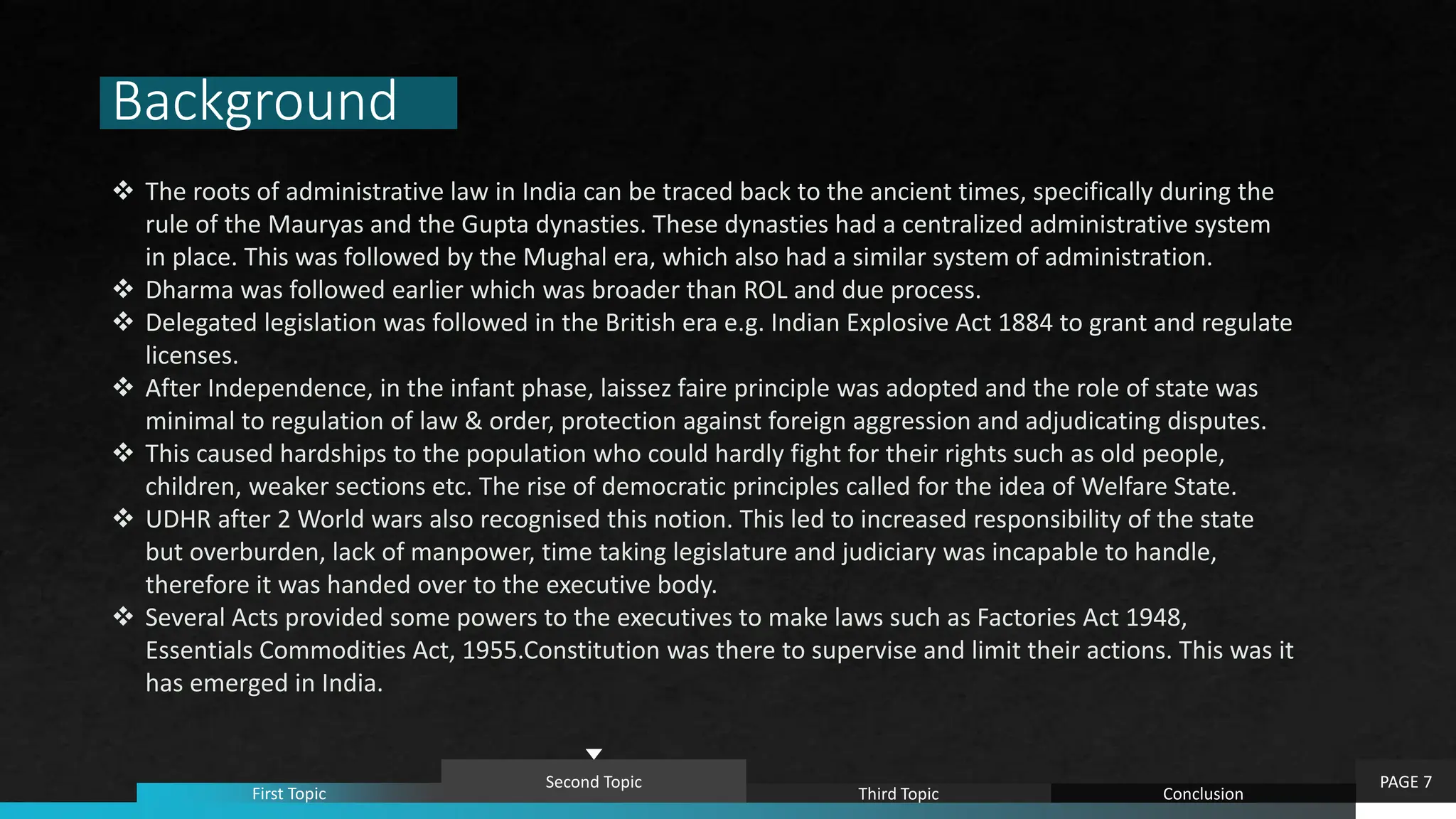 Background

❖ The roots of administrative law in India can be traced back to the ancient times, specifically during the rule of the Mauryas and the Gupta dynasties. These dynasties had a centralized administrative system in place. This was followed by the Mughal era, which also had a similar system of administration.
❖ Dharma was followed earlier which was broader than ROL and due process.
❖ Delegated legislation was followed in the British era e.g. Indian Explosive Act 1884 to grant and regulate licenses.
❖ After Independence, in the infant phase, laissez faire principle was adopted and the role of state was minimal to regulation of law & order, protection against foreign aggression and adjudicating disputes.
❖ This caused hardships to the population who could hardly fight for their rights such as old people, children, weaker sections etc. The rise of democratic principles called for the idea of Welfare State.
❖ UDHR after 2 World wars also recognised this notion. This led to increased responsibility of the state but overburden, lack of manpower, time taking legislature and judiciary was incapable to handle, therefore it was handed over to the executive body.
❖ Several Acts provided some powers to the executives to make laws such as Factories Act 1948, Essentials Commodities Act, 1955.Constitution was there to supervise and limit their actions. This was it has emerged in India.

First Topic
Second Topic
Third Topic
Conclusion
PAGE 7